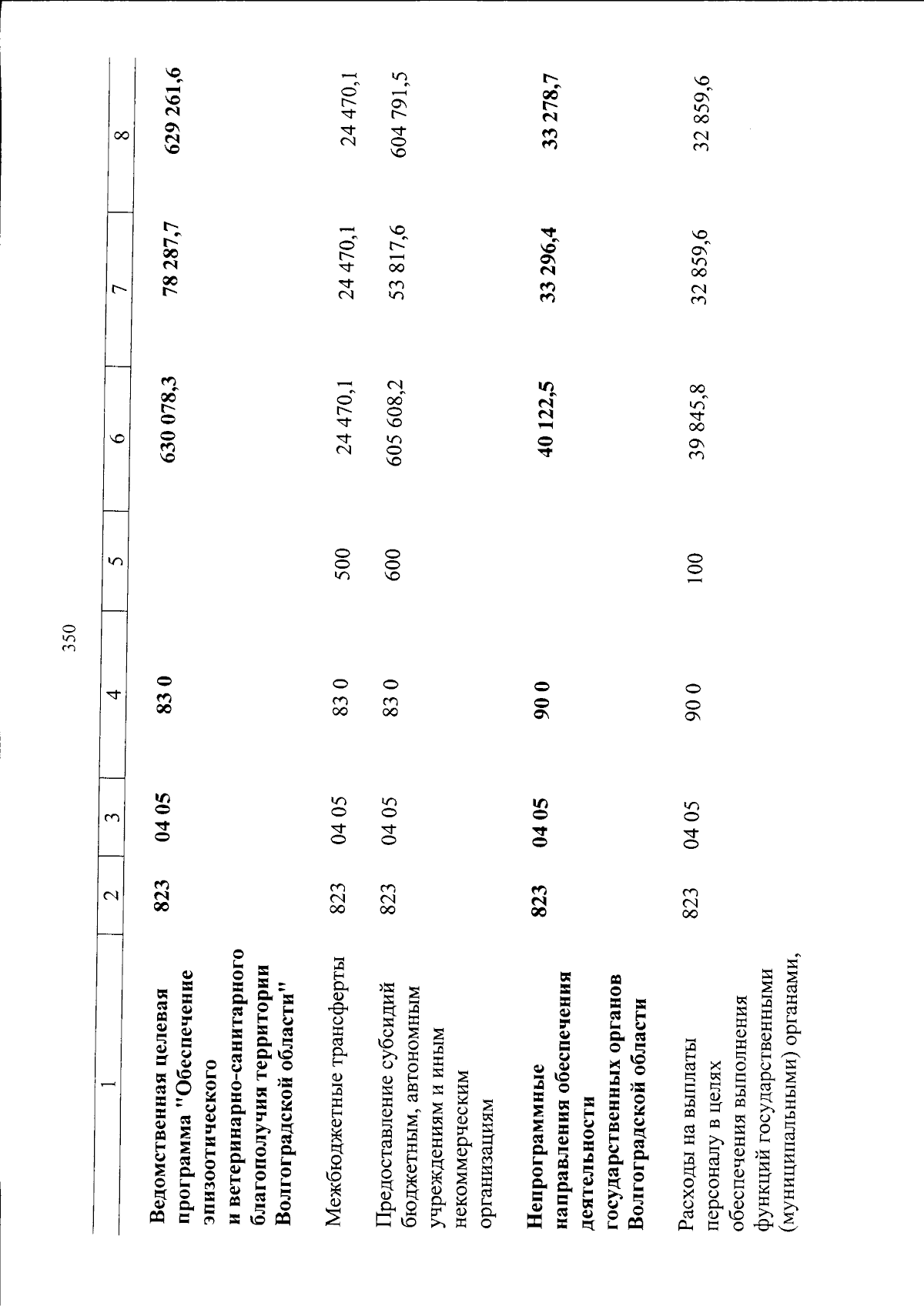 350

| 1 | 2 | 3 | 4 | 5 | 6 | 7 | 8 |
|---|---|---|---|---|---|---|---|
| **Ведомственная целевая программа "Обеспечение эпизоотического и ветеринарно-санитарного благополучия территории Волгоградской области"** | **823** | **04 05** | **83 0** | | **630 078,3** | **78 287,7** | **629 261,6** |
| Межбюджетные трансферты | 823 | 04 05 | 83 0 | 500 | 24 470,1 | 24 470,1 | 24 470,1 |
| Предоставление субсидий бюджетным, автономным учреждениям и иным некоммерческим организациям | 823 | 04 05 | 83 0 | 600 | 605 608,2 | 53 817,6 | 604 791,5 |
| **Непрограммные направления обеспечения деятельности государственных органов Волгоградской области** | **823** | **04 05** | **90 0** | | **40 122,5** | **33 296,4** | **33 278,7** |
| Расходы на выплаты персоналу в целях обеспечения выполнения функций государственными (муниципальными) органами, | 823 | 04 05 | 90 0 | 100 | 39 845,8 | 32 859,6 | 32 859,6 |